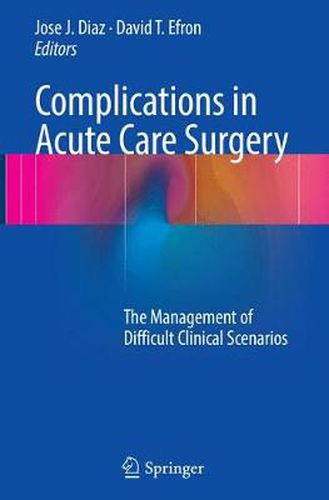 Jose J. Diaz · David T. Efron
Editors

Complications in Acute Care Surgery

The Management of Difficult Clinical Scenarios

Springer